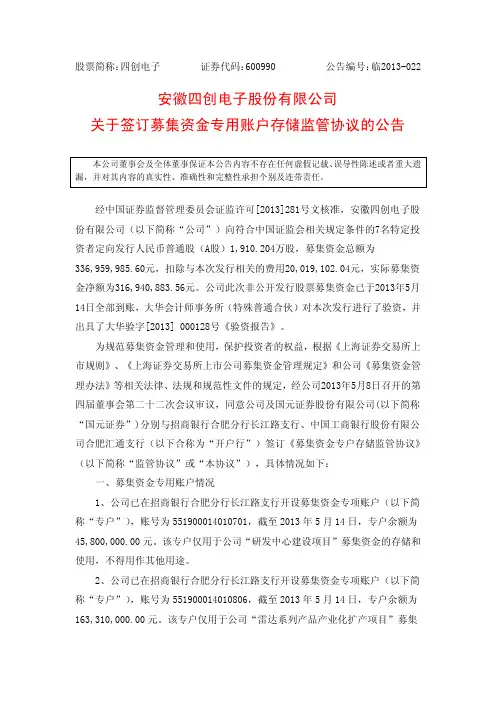 股票简称：四创电子　　证券代码：600990　　公告编号：临2013-022

安徽四创电子股份有限公司
关于签订募集资金专用账户存储监管协议的公告

本公司董事会及全体董事保证本公告内容不存在任何虚假记载、误导性陈述或者重大遗漏，并对其内容的真实性、准确性和完整性承担个别及连带责任。

经中国证券监督管理委员会证监许可[2013]281号文核准，安徽四创电子股份有限公司（以下简称“公司”）向符合中国证监会相关规定条件的7名特定投资者定向发行人民币普通股（A股）1，910.204万股，募集资金总额为336，959，985.60元，扣除与本次发行相关的费用20，019，102.04元，实际募集资金净额为316，940，883.56元。公司此次非公开发行股票募集资金已于2013年5月14日全部到账，大华会计师事务所（特殊普通合伙）对本次发行进行了验资，并出具了大华验字[2013] 000128号《验资报告》。

为规范募集资金管理和使用，保护投资者的权益，根据《上海证券交易所上市规则》、《上海证券交易所上市公司募集资金管理规定》和公司《募集资金管理办法》等相关法律、法规和规范性文件的规定，经公司2013年5月8日召开的第四届董事会第二十二次会议审议，同意公司及国元证券股份有限公司（以下简称“国元证券”）分别与招商银行合肥分行长江路支行、中国工商银行股份有限公司合肥汇通支行（以下合称为“开户行”）签订《募集资金专户存储监管协议》（以下简称“监管协议”或“本协议”），具体情况如下：

一、募集资金专用账户情况

1、公司已在招商银行合肥分行长江路支行开设募集资金专项账户（以下简称“专户”），账号为551900014010701，截至2013年5月14日，专户余额为45，800，000.00元。该专户仅用于公司“研发中心建设项目”募集资金的存储和使用，不得用作其他用途。

2、公司已在招商银行合肥分行长江路支行开设募集资金专项账户（以下简称“专户”），账号为551900014010806，截至2013年5月14日，专户余额为163，310，000.00元。该专户仅用于公司“雷达系列产品产业化扩产项目”募集